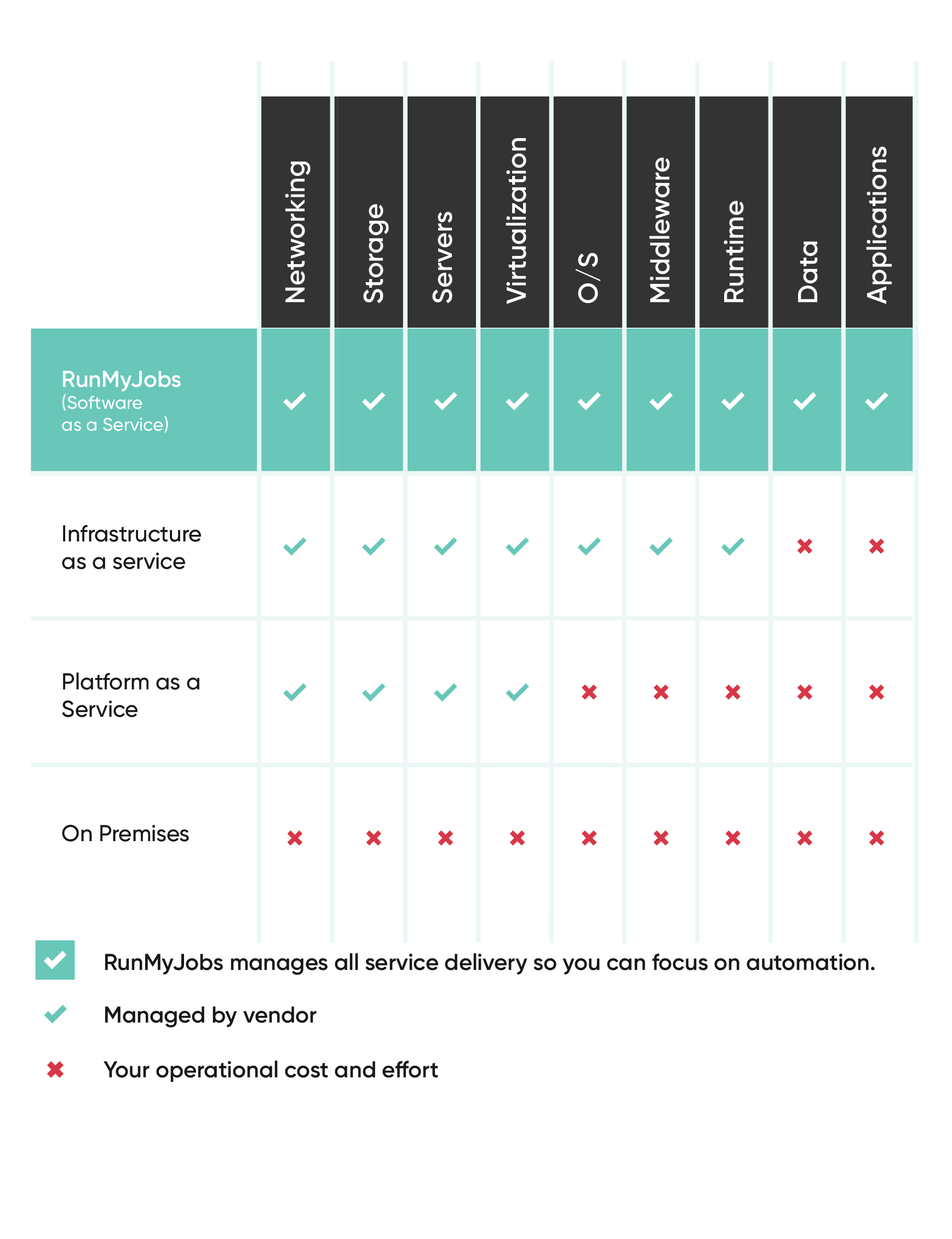 | | Networking | Storage | Servers | Virtualization | O/S | Middleware | Runtime | Data | Applications |
|---|---|---|---|---|---|---|---|---|---|
| RunMyJobs (Software as a Service) | ✓ | ✓ | ✓ | ✓ | ✓ | ✓ | ✓ | ✓ | ✓ |
| Infrastructure as a service | ✓ | ✓ | ✓ | ✓ | ✓ | ✓ | ✓ | ✗ | ✗ |
| Platform as a Service | ✓ | ✓ | ✓ | ✓ | ✗ | ✗ | ✗ | ✗ | ✗ |
| On Premises | ✗ | ✗ | ✗ | ✗ | ✗ | ✗ | ✗ | ✗ | ✗ |

✓ RunMyJobs manages all service delivery so you can focus on automation.

✓ Managed by vendor

✗ Your operational cost and effort